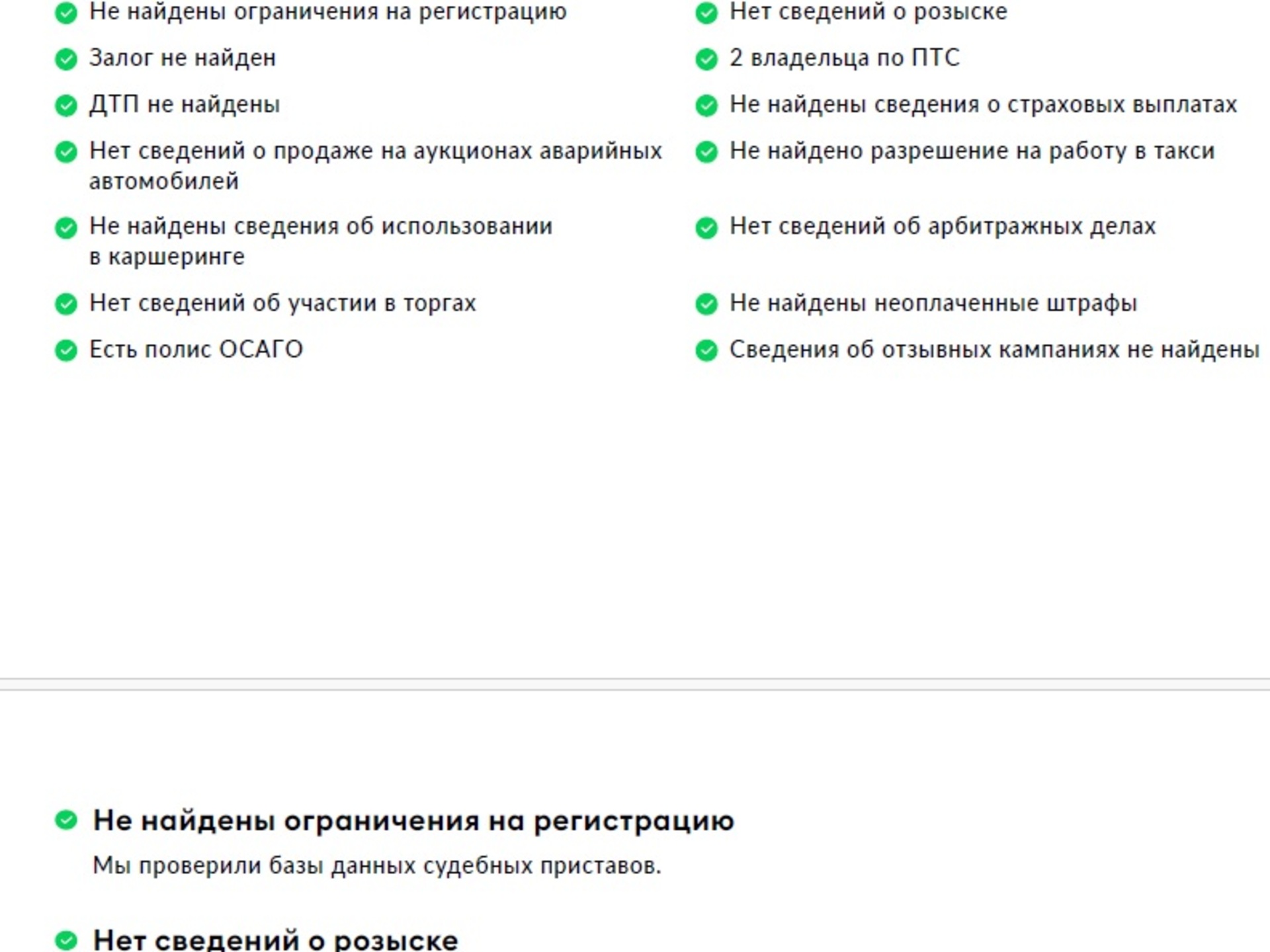 Не найдены ограничения на регистрацию

Залог не найден

ДТП не найдены

Нет сведений о продаже на аукционах аварийных автомобилей

Не найдены сведения об использовании в каршеринге

Нет сведений об участии в торгах

Есть полис ОСАГО

Нет сведений о розыске

2 владельца по ПТС

Не найдены сведения о страховых выплатах

Не найдено разрешение на работу в такси

Нет сведений об арбитражных делах

Не найдены неоплаченные штрафы

Сведения об отзывных кампаниях не найдены

Не найдены ограничения на регистрацию

Мы проверили базы данных судебных приставов.

Нет сведений о розыске